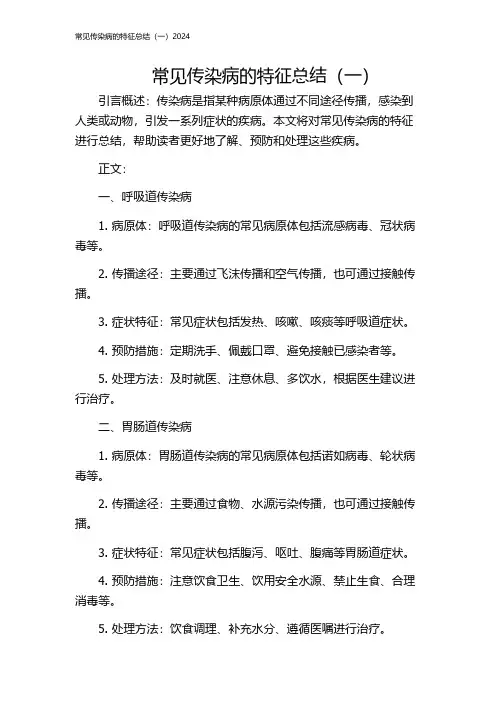 常见传染病的特征总结（一）2024

常见传染病的特征总结（一）

引言概述：传染病是指某种病原体通过不同途径传播，感染到人类或动物，引发一系列症状的疾病。本文将对常见传染病的特征进行总结，帮助读者更好地了解、预防和处理这些疾病。

正文：

一、呼吸道传染病

1. 病原体：呼吸道传染病的常见病原体包括流感病毒、冠状病毒等。

2. 传播途径：主要通过飞沫传播和空气传播，也可通过接触传播。

3. 症状特征：常见症状包括发热、咳嗽、咳痰等呼吸道症状。

4. 预防措施：定期洗手、佩戴口罩、避免接触已感染者等。

5. 处理方法：及时就医、注意休息、多饮水，根据医生建议进行治疗。

二、胃肠道传染病

1. 病原体：胃肠道传染病的常见病原体包括诺如病毒、轮状病毒等。

2. 传播途径：主要通过食物、水源污染传播，也可通过接触传播。

3. 症状特征：常见症状包括腹泻、呕吐、腹痛等胃肠道症状。

4. 预防措施：注意饮食卫生、饮用安全水源、禁止生食、合理消毒等。

5. 处理方法：饮食调理、补充水分、遵循医嘱进行治疗。